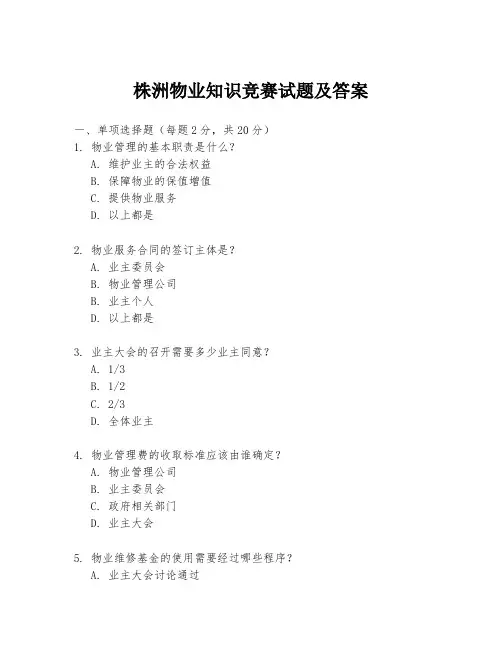 株洲物业知识竞赛试题及答案

一、单项选择题（每题2分，共20分）

1. 物业管理的基本职责是什么？
A. 维护业主的合法权益
B. 保障物业的保值增值
C. 提供物业服务
D. 以上都是

2. 物业服务合同的签订主体是？
A. 业主委员会
B. 物业管理公司
B. 业主个人
D. 以上都是

3. 业主大会的召开需要多少业主同意？
A. 1/3
B. 1/2
C. 2/3
D. 全体业主

4. 物业管理费的收取标准应该由谁确定？
A. 物业管理公司
B. 业主委员会
C. 政府相关部门
D. 业主大会

5. 物业维修基金的使用需要经过哪些程序？
A. 业主大会讨论通过